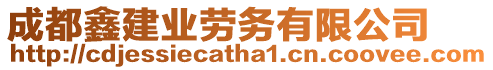 成都鑫建业劳务有限公司
http://cdjessiecatha1.cn.coovee.com